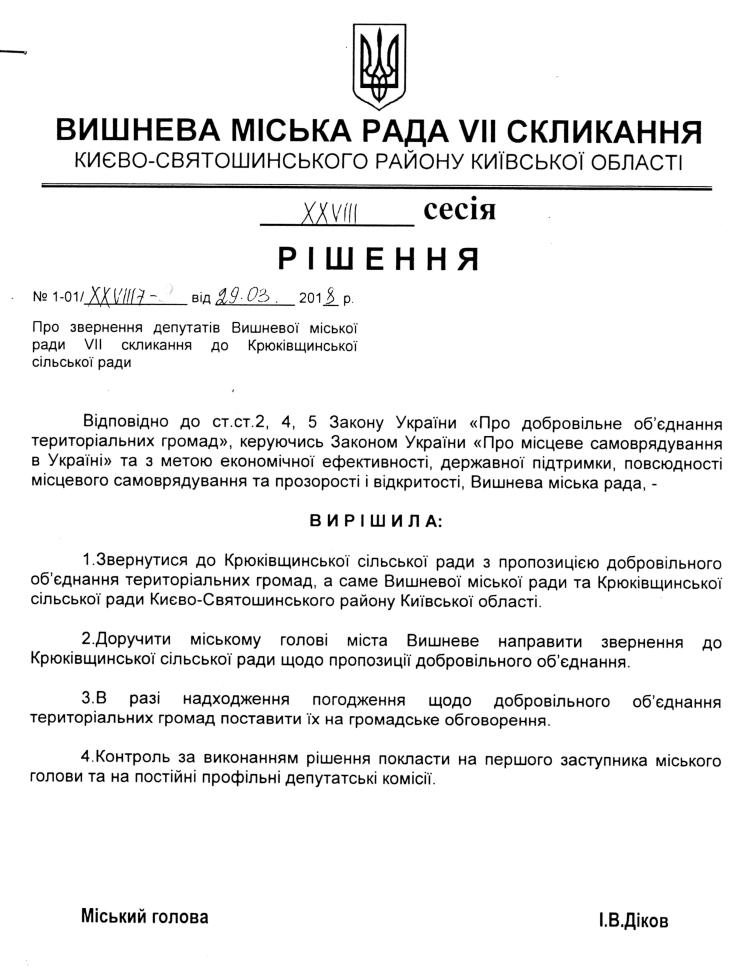 ВИШНЕВА МІСЬКА РАДА VII СКЛИКАННЯ
КИЄВО-СВЯТОШИНСЬКОГО РАЙОНУ КИЇВСЬКОЇ ОБЛАСТІ

XXVIII сесія

РІШЕННЯ

№ 1-01/XXVIII7-2 від 29.03. 2018 р.

Про звернення депутатів Вишневої міської ради VII скликання до Крюківщинської сільської ради

Відповідно до ст.ст.2, 4, 5 Закону України «Про добровільне об'єднання територіальних громад», керуючись Законом України «Про місцеве самоврядування в Україні» та з метою економічної ефективності, державної підтримки, повсюдності місцевого самоврядування та прозорості і відкритості, Вишнева міська рада, -

ВИРІШИЛА:

1.Звернутися до Крюківщинської сільської ради з пропозицією добровільного об'єднання територіальних громад, а саме Вишневої міської ради та Крюківщинської сільської ради Києво-Святошинського району Київської області.

2.Доручити міському голові міста Вишневе направити звернення до Крюківщинської сільської ради щодо пропозиції добровільного об'єднання.

3.В разі надходження погодження щодо добровільного об'єднання територіальних громад поставити їх на громадське обговорення.

4.Контроль за виконанням рішення покласти на першого заступника міського голови та на постійні профільні депутатські комісії.

Міський голова І.В.Діков